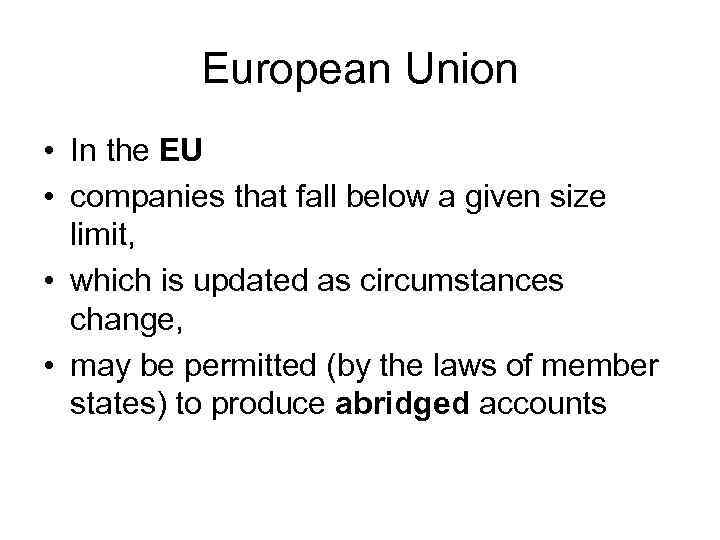 European Union

• In the EU
• companies that fall below a given size limit,
• which is updated as circumstances change,
• may be permitted (by the laws of member states) to produce abridged accounts